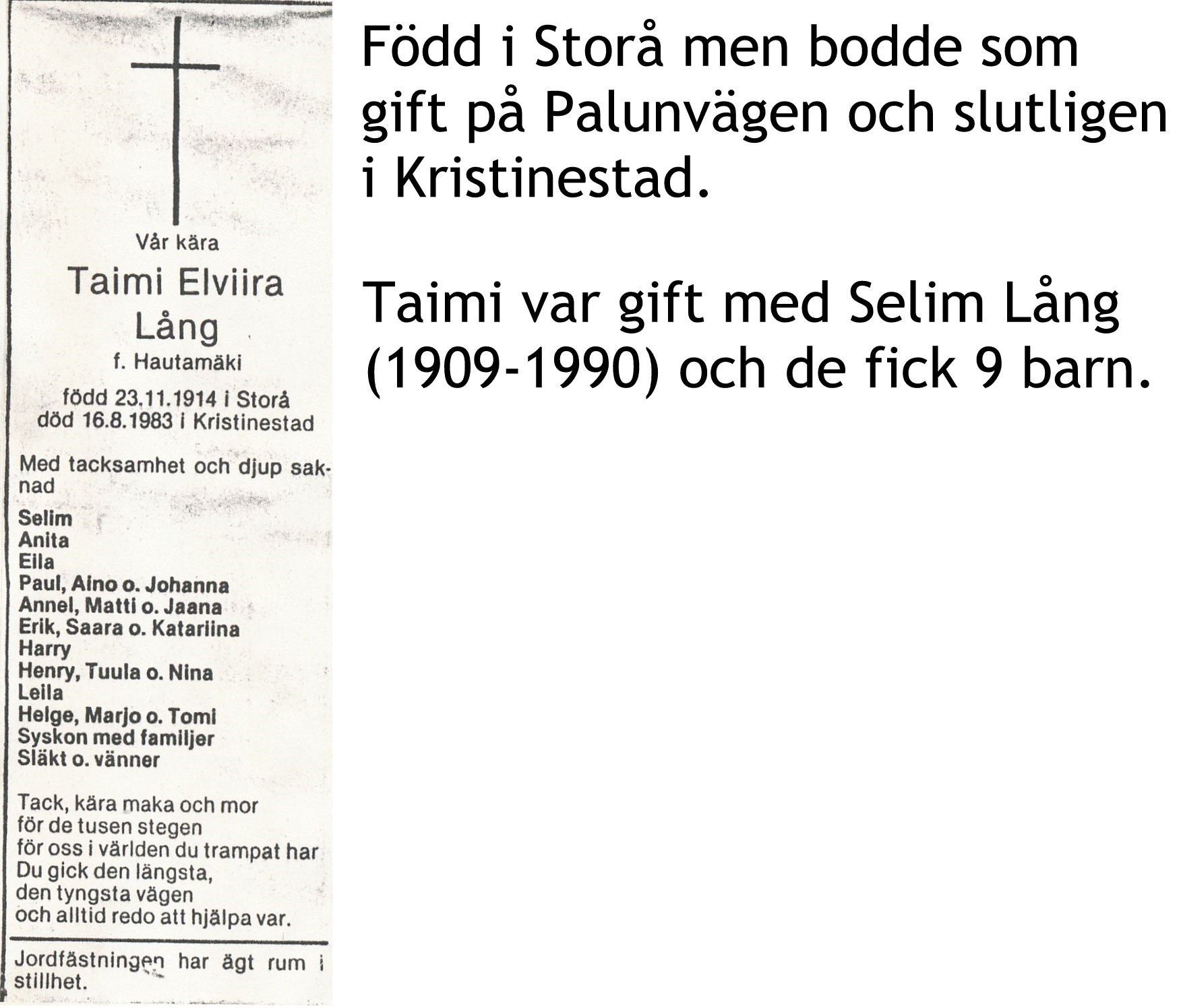 Vår kära

Taimi Elviira Lång

f. Hautamäki

född 23.11.1914 i Storå
död 16.8.1983 i Kristinestad

Med tacksamhet och djup saknad

Selim
Anita
Eila
Paul, Aino o. Johanna
Annel, Matti o. Jaana
Erik, Saara o. Katariina
Harry
Henry, Tuula o. Nina
Leila
Helge, Marjo o. Tomi
Syskon med familjer
Släkt o. vänner

Tack, kära maka och mor
för de tusen stegen
för oss i världen du trampat har
Du gick den längsta,
den tyngsta vägen
och alltid redo att hjälpa var.

Jordfästningen har ägt rum i stillhet.

Född i Storå men bodde som gift på Palunvägen och slutligen i Kristinestad.

Taimi var gift med Selim Lång (1909-1990) och de fick 9 barn.